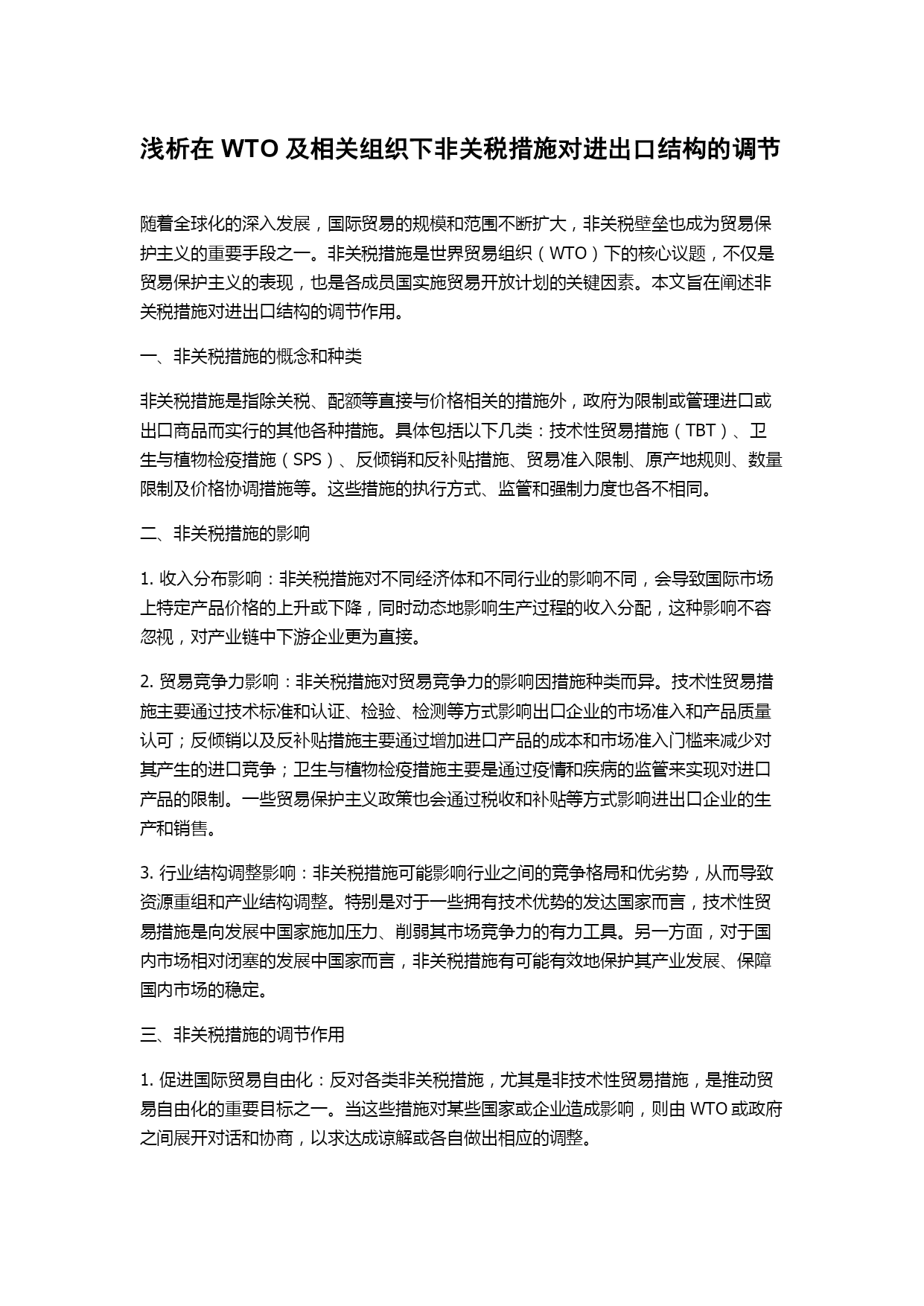 浅析在 WTO 及相关组织下非关税措施对进出口结构的调节

随着全球化的深入发展，国际贸易的规模和范围不断扩大，非关税壁垒也成为贸易保护主义的重要手段之一。非关税措施是世界贸易组织（WTO）下的核心议题，不仅是贸易保护主义的表现，也是各成员国实施贸易开放计划的关键因素。本文旨在阐述非关税措施对进出口结构的调节作用。

一、非关税措施的概念和种类

非关税措施是指除关税、配额等直接与价格相关的措施外，政府为限制或管理进口或出口商品而实行的其他各种措施。具体包括以下几类：技术性贸易措施（TBT）、卫生与植物检疫措施（SPS）、反倾销和反补贴措施、贸易准入限制、原产地规则、数量限制及价格协调措施等。这些措施的执行方式、监管和强制力度也各不相同。

二、非关税措施的影响

1. 收入分布影响：非关税措施对不同经济体和不同行业的影响不同，会导致国际市场上特定产品价格的上升或下降，同时动态地影响生产过程的收入分配，这种影响不容忽视，对产业链中下游企业更为直接。

2. 贸易竞争力影响：非关税措施对贸易竞争力的影响因措施种类而异。技术性贸易措施主要通过技术标准和认证、检验、检测等方式影响出口企业的市场准入和产品质量认可；反倾销以及反补贴措施主要通过增加进口产品的成本和市场准入门槛来减少对其产生的进口竞争；卫生与植物检疫措施主要是通过疫情和疾病的监管来实现对进口产品的限制。一些贸易保护主义政策也会通过税收和补贴等方式影响进出口企业的生产和销售。

3. 行业结构调整影响：非关税措施可能影响行业之间的竞争格局和优劣势，从而导致资源重组和产业结构调整。特别是对于一些拥有技术优势的发达国家而言，技术性贸易措施是向发展中国家施加压力、削弱其市场竞争力的有力工具。另一方面，对于国内市场相对闭塞的发展中国家而言，非关税措施有可能有效地保护其产业发展、保障国内市场的稳定。

三、非关税措施的调节作用

1. 促进国际贸易自由化：反对各类非关税措施，尤其是非技术性贸易措施，是推动贸易自由化的重要目标之一。当这些措施对某些国家或企业造成影响，则由 WTO 或政府之间展开对话和协商，以求达成谅解或各自做出相应的调整。